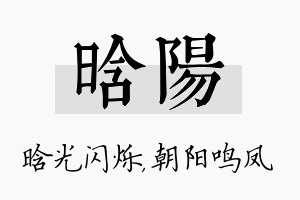 晗陽

晗光闪烁，朝阳鸣凤